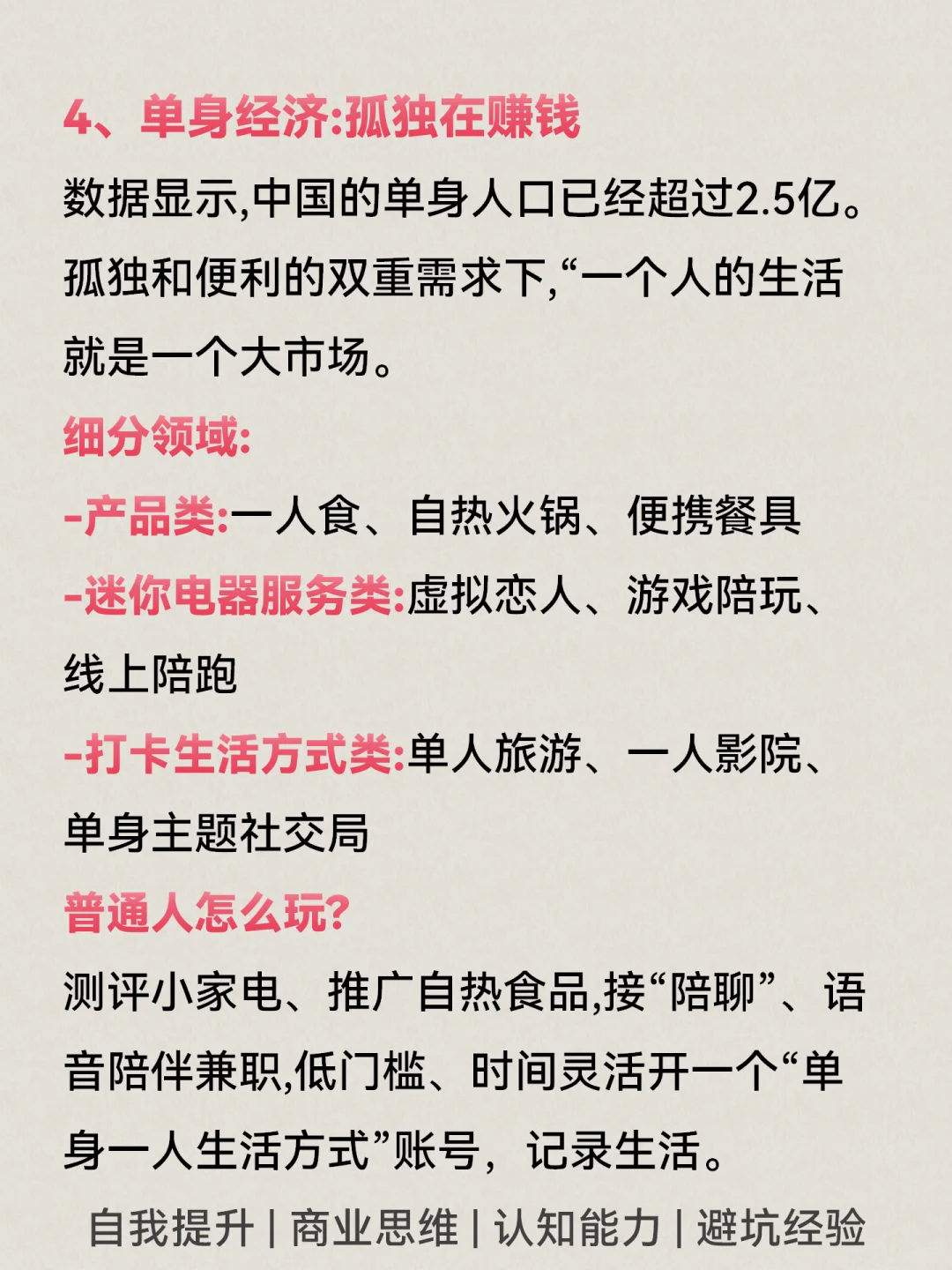 4、单身经济:孤独在赚钱

数据显示,中国的单身人口已经超过2.5亿。孤独和便利的双重需求下,“一个人的生活就是一个大市场。

细分领域:

-产品类:一人食、自热火锅、便携餐具

-迷你电器服务类:虚拟恋人、游戏陪玩、线上陪跑

-打卡生活方式类:单人旅游、一人影院、单身主题社交局

普通人怎么玩?

测评小家电、推广自热食品,接“陪聊”、语音陪伴兼职,低门槛、时间灵活开一个“单身一人生活方式”账号,记录生活。

自我提升 | 商业思维 | 认知能力 | 避坑经验